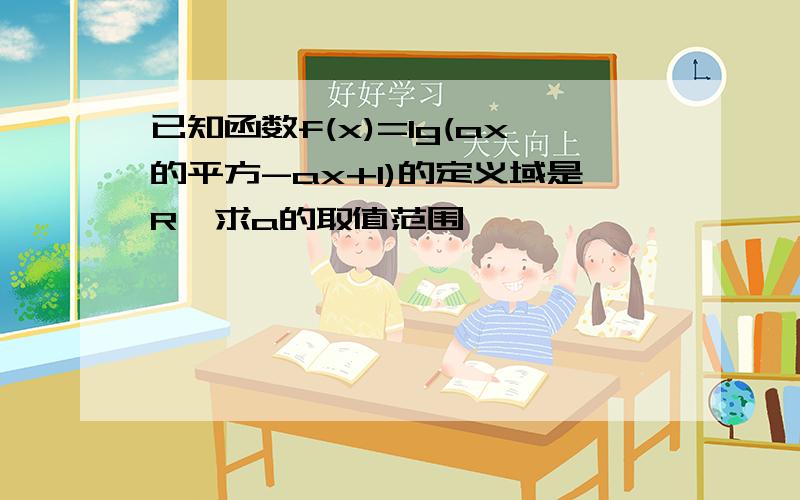 好好学习
天天向上

已知函数f(x)=lg(ax的平方-ax+1)的定义域是R,求a的取值范围